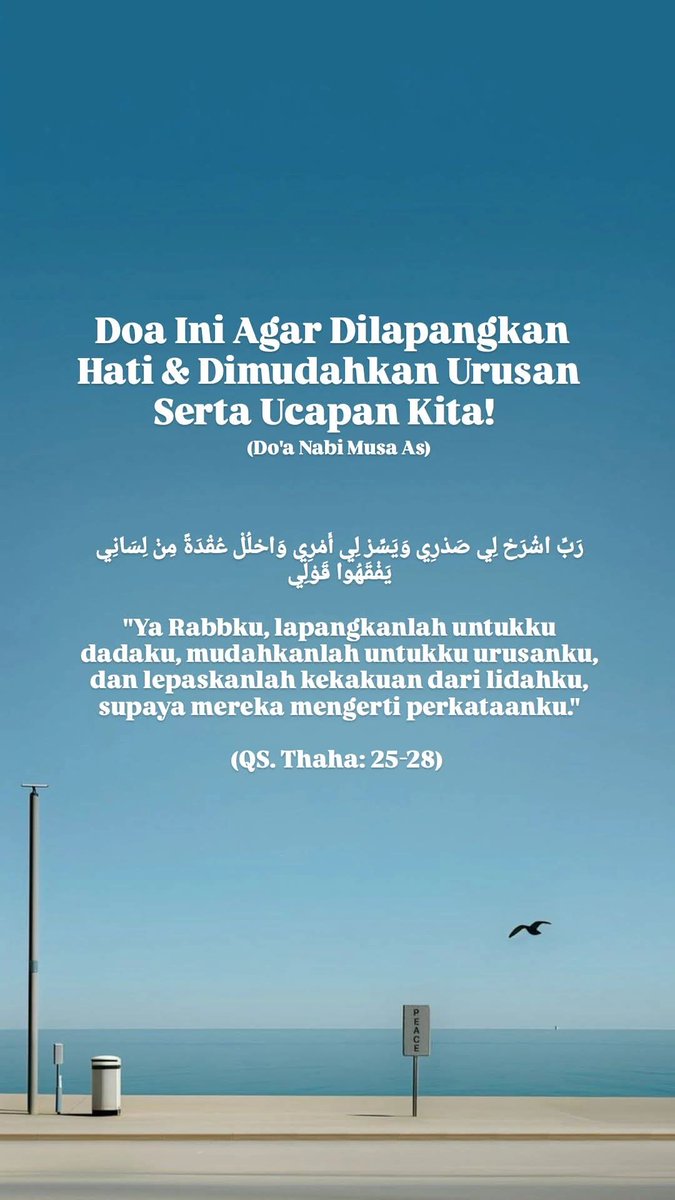 Doa Ini Agar Dilapangkan Hati & Dimudahkan Urusan Serta Ucapan Kita!
(Do'a Nabi Musa As)

رَبِّ اشْرَحْ لِي صَدْرِي وَيَسِّرْ لِي أَمْرِي وَاحْلُلْ عُقْدَةً مِنْ لِسَانِي يَفْقَهُوا قَوْلِي

"Ya Rabbku, lapangkanlah untukku dadaku, mudahkanlah untukku urusanku, dan lepaskanlah kekakuan dari lidahku, supaya mereka mengerti perkataanku."

(QS. Thaha: 25-28)

PEACE